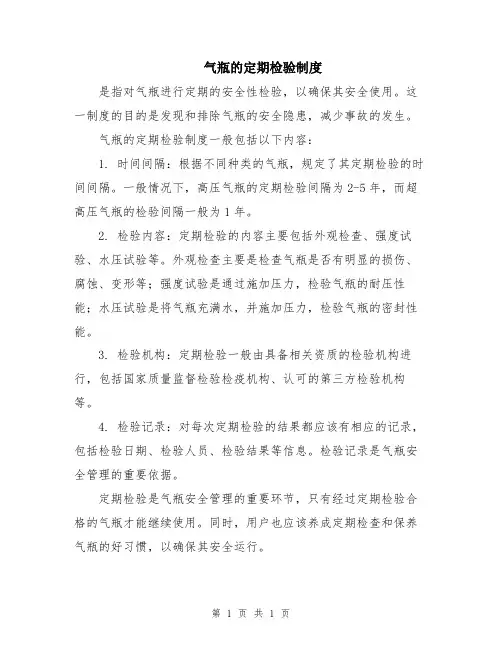 气瓶的定期检验制度

是指对气瓶进行定期的安全性检验，以确保其安全使用。这一制度的目的是发现和排除气瓶的安全隐患，减少事故的发生。

气瓶的定期检验制度一般包括以下内容：

1. 时间间隔：根据不同种类的气瓶，规定了其定期检验的时间间隔。一般情况下，高压气瓶的定期检验间隔为2-5年，而超高压气瓶的检验间隔一般为1年。

2. 检验内容：定期检验的内容主要包括外观检查、强度试验、水压试验等。外观检查主要是检查气瓶是否有明显的损伤、腐蚀、变形等；强度试验是通过施加压力，检验气瓶的耐压性能；水压试验是将气瓶充满水，并施加压力，检验气瓶的密封性能。

3. 检验机构：定期检验一般由具备相关资质的检验机构进行，包括国家质量监督检验检疫机构、认可的第三方检验机构等。

4. 检验记录：对每次定期检验的结果都应该有相应的记录，包括检验日期、检验人员、检验结果等信息。检验记录是气瓶安全管理的重要依据。

定期检验是气瓶安全管理的重要环节，只有经过定期检验合格的气瓶才能继续使用。同时，用户也应该养成定期检查和保养气瓶的好习惯，以确保其安全运行。

第 1 页 共 1 页